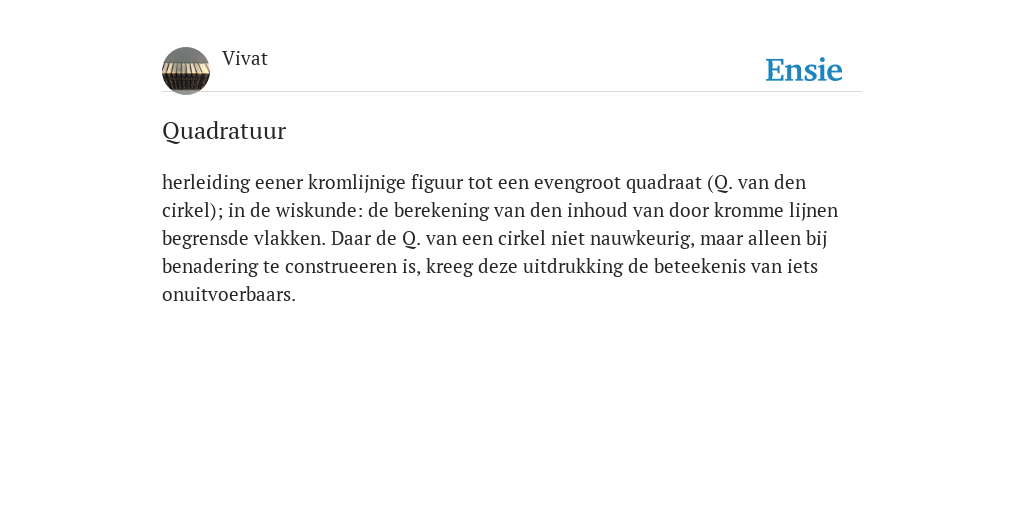 Vivat

Ensie

Quadratuur

herleiding eener kromlijnige figuur tot een evengroot quadraat (Q. van den cirkel); in de wiskunde: de berekening van den inhoud van door kromme lijnen begrensde vlakken. Daar de Q. van een cirkel niet nauwkeurig, maar alleen bij benadering te construeeren is, kreeg deze uitdrukking de beteekenis van iets onuitvoerbaars.